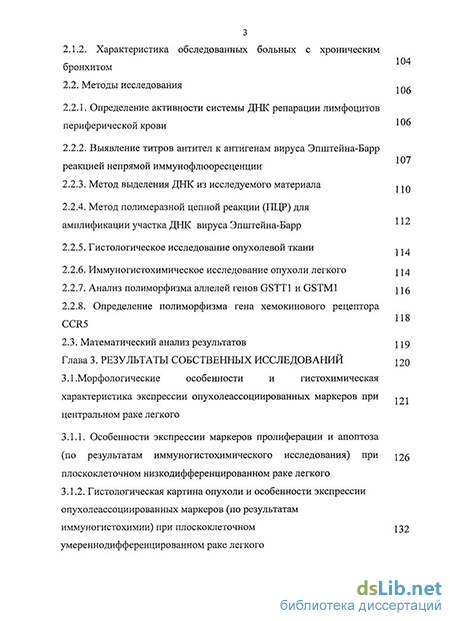 3

2.1.2. Характеристика обследованных больных с хроническим бронхитом 104

2.2. Методы исследования 106

2.2.1. Определение активности системы ДНК репарации лимфоцитов периферической крови 106

2.2.2. Выявление титров антител к антигенам вируса Эпштейна-Барр реакцией непрямой иммунофлюоресценции 107

2.2.3. Метод выделения ДНК из исследуемого материала 110

2.2.4. Метод полимеразной цепной реакции (ПЦР) для амплификации участка ДНК вируса Эпштейна-Барр 112

2.2.5. Гистологическое исследование опухолевой ткани 114

2.2.6. Иммуногистохимическое исследование опухоли легкого 114

2.2.7. Анализ полиморфизма аллелей генов GSTT1 и GSTM1 116

2.2.8. Определение полиморфизма гена хемокинового рецептора CCR5 118

2.3. Математический анализ результатов 119

Глава 3. РЕЗУЛЬТАТЫ СОБСТВЕННЫХ ИССЛЕДОВАНИЙ 120

3.1.Морфологические особенности и гистохимическая характеристика экспрессии опухолеассоциированных маркеров при центральном раке легкого 121

3.1.1. Особенности экспрессии маркеров пролиферации и апоптоза (по результатам иммуногистохимического исследования) при плоскоклеточном низкодифференцированном раке легкого 126

3.1.2. Гистологическая картина опухоли и особенности экспрессии опухолеассоциированных маркеров (по результатам иммуногистохимии) при плоскоклеточном умереннодифференцированном раке легкого 132

dsLib.net
библиотека диссертаций